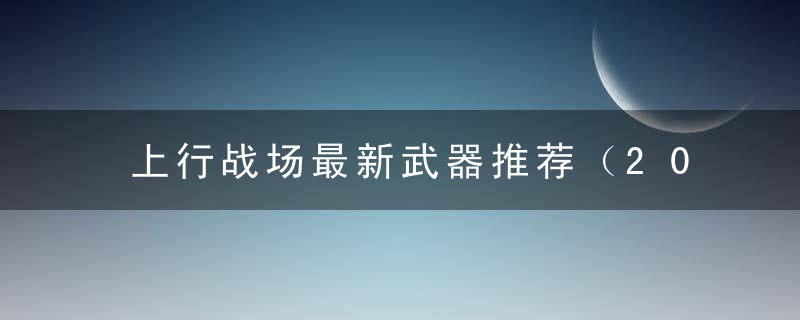 上行战场最新武器推荐（20